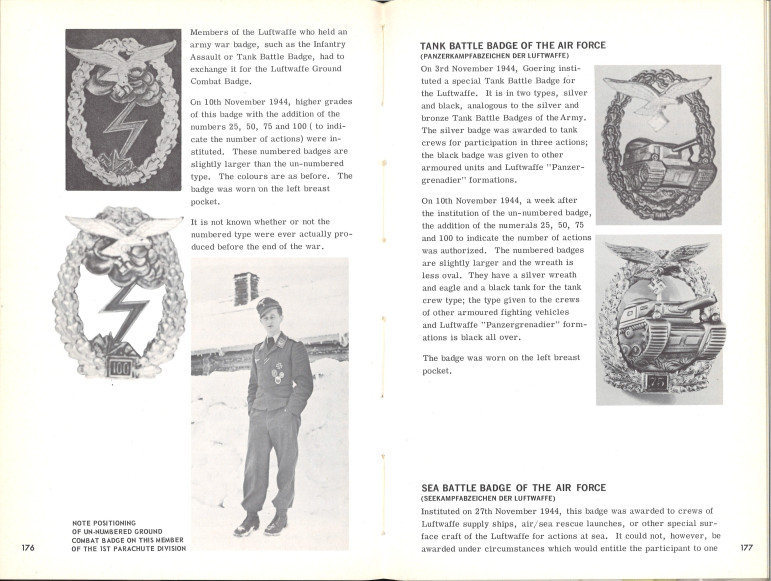 Members of the Luftwaffe who held an army war badge, such as the Infantry Assault or Tank Battle Badge, had to exchange it for the Luftwaffe Ground Combat Badge.

On 10th November 1944, higher grades of this badge with the addition of the numbers 25, 50, 75 and 100 ( to indicate the number of actions) were instituted. These numbered badges are slightly larger than the un-numbered type. The colours are as before. The badge was worn on the left breast pocket.

It is not known whether or not the numbered type were ever actually produced before the end of the war.

100

NOTE POSITIONING OF UN-NUMBERED GROUND COMBAT BADGE ON THIS MEMBER OF THE 1ST PARACHUTE DIVISION

176

TANK BATTLE BADGE OF THE AIR FORCE
(PANZERKAMPFABZEICHEN DER LUFTWAFFE)

On 3rd November 1944, Goering instituted a special Tank Battle Badge for the Luftwaffe. It is in two types, silver and black, analogous to the silver and bronze Tank Battle Badges of the Army. The silver badge was awarded to tank crews for participation in three actions; the black badge was given to other armoured units and Luftwaffe "Panzergrenadier" formations.

On 10th November 1944, a week after the institution of the un-numbered badge, the addition of the numerals 25, 50, 75 and 100 to indicate the number of actions was authorized. The numbered badges are slightly larger and the wreath is less oval. They have a silver wreath and eagle and a black tank for the tank crew type; the type given to the crews of other armoured fighting vehicles and Luftwaffe "Panzergrenadier" formations is black all over.

The badge was worn on the left breast pocket.

75

SEA BATTLE BADGE OF THE AIR FORCE
(SEEKAMPFABZEICHEN DER LUFTWAFFE)

Instituted on 27th November 1944, this badge was awarded to crews of Luftwaffe supply ships, air/sea rescue launches, or other special surface craft of the Luftwaffe for actions at sea. It could not, however, be awarded under circumstances which would entitle the participant to one

177